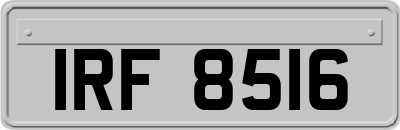 IRF 8516